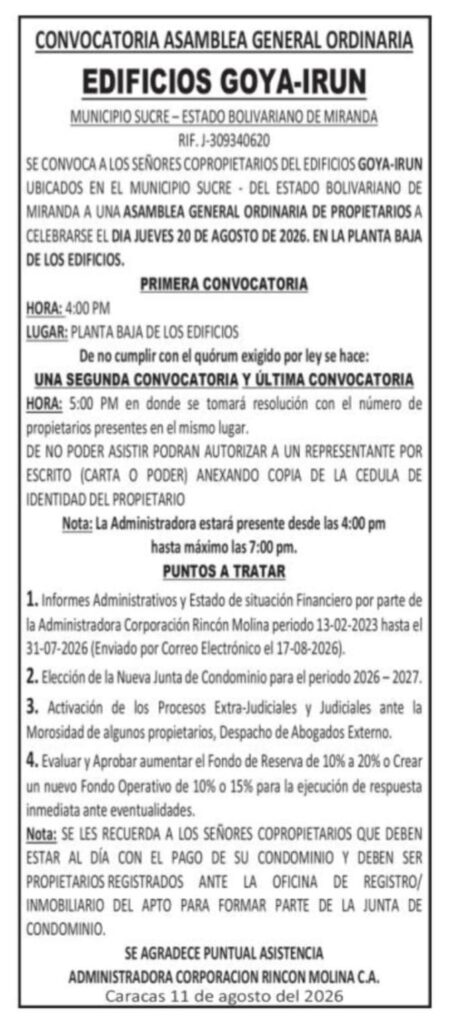 CONVOCATORIA ASAMBLEA GENERAL ORDINARIA

EDIFICIOS GOYA-IRUN

MUNICIPIO SUCRE – ESTADO BOLIVARIANO DE MIRANDA

RIF. J-309340620

SE CONVOCA A LOS SEÑORES COPROPIETARIOS DEL EDIFICIOS GOYA-IRUN UBICADOS EN EL MUNICIPIO SUCRE - DEL ESTADO BOLIVARIANO DE MIRANDA A UNA ASAMBLEA GENERAL ORDINARIA DE PROPIETARIOS A CELEBRARSE EL DIA JUEVES 20 DE AGOSTO DE 2026. EN LA PLANTA BAJA DE LOS EDIFICIOS.

PRIMERA CONVOCATORIA

HORA: 4:00 PM

LUGAR: PLANTA BAJA DE LOS EDIFICIOS

De no cumplir con el quórum exigido por ley se hace:

UNA SEGUNDA CONVOCATORIA Y ÚLTIMA CONVOCATORIA

HORA: 5:00 PM en donde se tomará resolución con el número de propietarios presentes en el mismo lugar.

DE NO PODER ASISTIR PODRAN AUTORIZAR A UN REPRESENTANTE POR ESCRITO (CARTA O PODER) ANEXANDO COPIA DE LA CEDULA DE IDENTIDAD DEL PROPIETARIO

Nota: La Administradora estará presente desde las 4:00 pm hasta máximo las 7:00 pm.

PUNTOS A TRATAR

1. Informes Administrativos y Estado de situación Financiero por parte de la Administradora Corporación Rincón Molina periodo 13-02-2023 hasta el 31-07-2026 (Enviado por Correo Electrónico el 17-08-2026).

2. Elección de la Nueva Junta de Condominio para el periodo 2026 – 2027.

3. Activación de los Procesos Extra-Judiciales y Judiciales ante la Morosidad de algunos propietarios, Despacho de Abogados Externo.

4. Evaluar y Aprobar aumentar el Fondo de Reserva de 10% a 20% o Crear un nuevo Fondo Operativo de 10% o 15% para la ejecución de respuesta inmediata ante eventualidades.

Nota: SE LES RECUERDA A LOS SEÑORES COPROPIETARIOS QUE DEBEN ESTAR AL DÍA CON EL PAGO DE SU CONDOMINIO Y DEBEN SER PROPIETARIOS REGISTRADOS ANTE LA OFICINA DE REGISTRO/ INMOBILIARIO DEL APTO PARA FORMAR PARTE DE LA JUNTA DE CONDOMINIO.

SE AGRADECE PUNTUAL ASISTENCIA

ADMINISTRADORA CORPORACION RINCON MOLINA C.A.

Caracas 11 de agosto del 2026